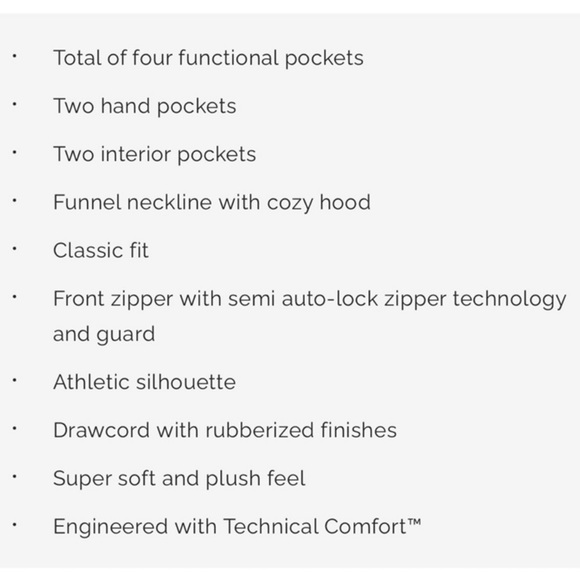 • Total of four functional pockets
• Two hand pockets
• Two interior pockets
• Funnel neckline with cozy hood
• Classic fit
• Front zipper with semi auto-lock zipper technology and guard
• Athletic silhouette
• Drawcord with rubberized finishes
• Super soft and plush feel
• Engineered with Technical Comfort™